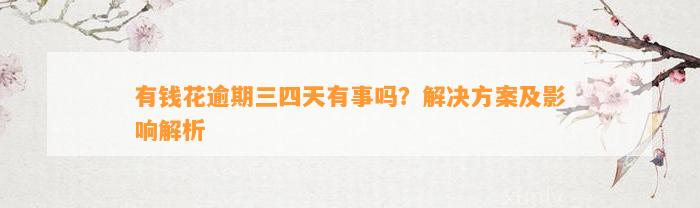 有钱花逾期三四天有事吗？解决方案及影响解析